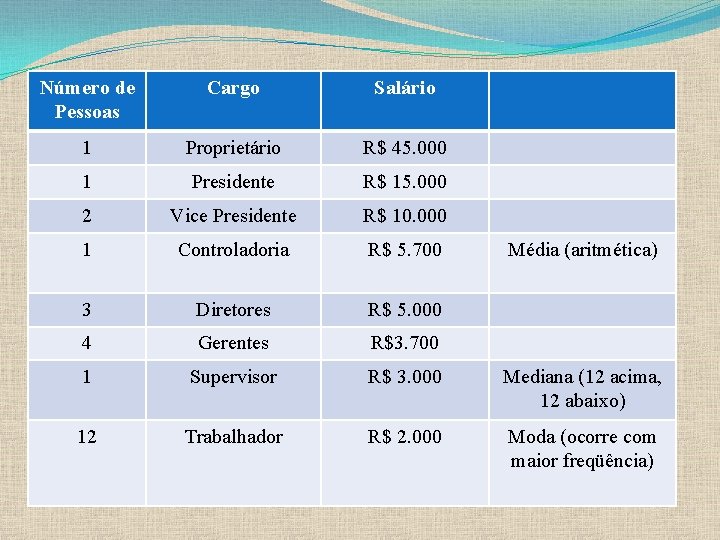 | Número de Pessoas | Cargo | Salário | |
|---|---|---|---|
| 1 | Proprietário | R$ 45.000 | |
| 1 | Presidente | R$ 15.000 | |
| 2 | Vice Presidente | R$ 10.000 | |
| 1 | Controladoria | R$ 5.700 | Média (aritmética) |
| 3 | Diretores | R$ 5.000 | |
| 4 | Gerentes | R$3.700 | |
| 1 | Supervisor | R$ 3.000 | Mediana (12 acima, 12 abaixo) |
| 12 | Trabalhador | R$ 2.000 | Moda (ocorre com maior freqüência) |